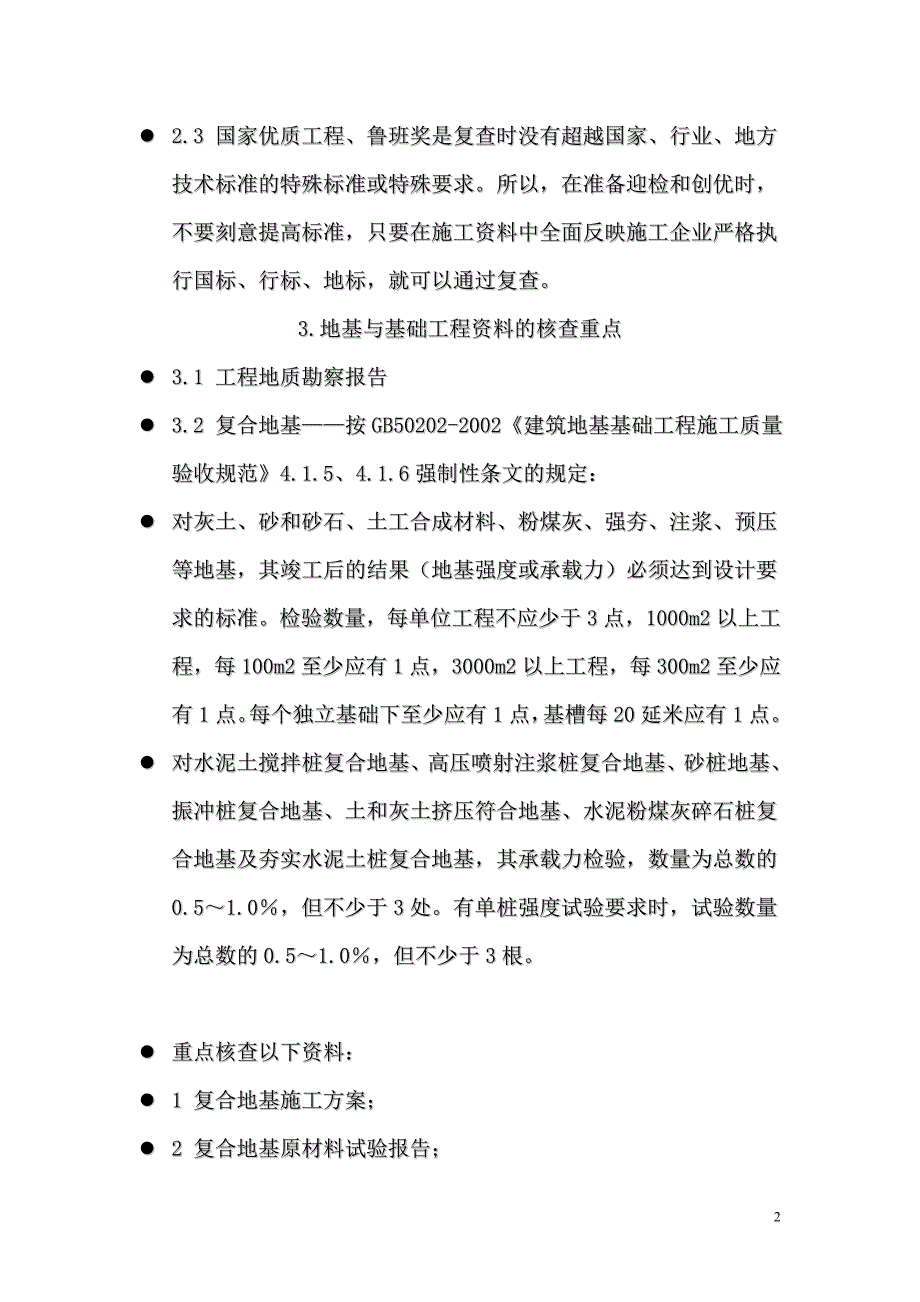 ● 2.3 国家优质工程、鲁班奖是复查时没有超越国家、行业、地方技术标准的特殊标准或特殊要求。所以，在准备迎检和创优时，不要刻意提高标准，只要在施工资料中全面反映施工企业严格执行国标、行标、地标，就可以通过复查。

3.地基与基础工程资料的核查重点

● 3.1 工程地质勘察报告

● 3.2 复合地基——按 GB50202-2002《建筑地基基础工程施工质量验收规范》4.1.5、4.1.6 强制性条文的规定：

● 对灰土、砂和砂石、土工合成材料、粉煤灰、强夯、注浆、预压等地基，其竣工后的结果（地基强度或承载力）必须达到设计要求的标准。检验数量，每单位工程不应少于 3 点，1000m2 以上工程，每 100m2 至少应有 1 点，3000m2 以上工程，每 300m2 至少应有 1 点。每个独立基础下至少应有 1 点，基槽每 20 延米应有 1 点。

● 对水泥土搅拌桩复合地基、高压喷射注浆桩复合地基、砂桩地基、振冲桩复合地基、土和灰土挤压符合地基、水泥粉煤灰碎石桩复合地基及夯实水泥土桩复合地基，其承载力检验，数量为总数的 0.5～1.0％，但不少于 3 处。有单桩强度试验要求时，试验数量为总数的 0.5～1.0％，但不少于 3 根。

● 重点核查以下资料：

● 1 复合地基施工方案；

● 2 复合地基原材料试验报告；

2